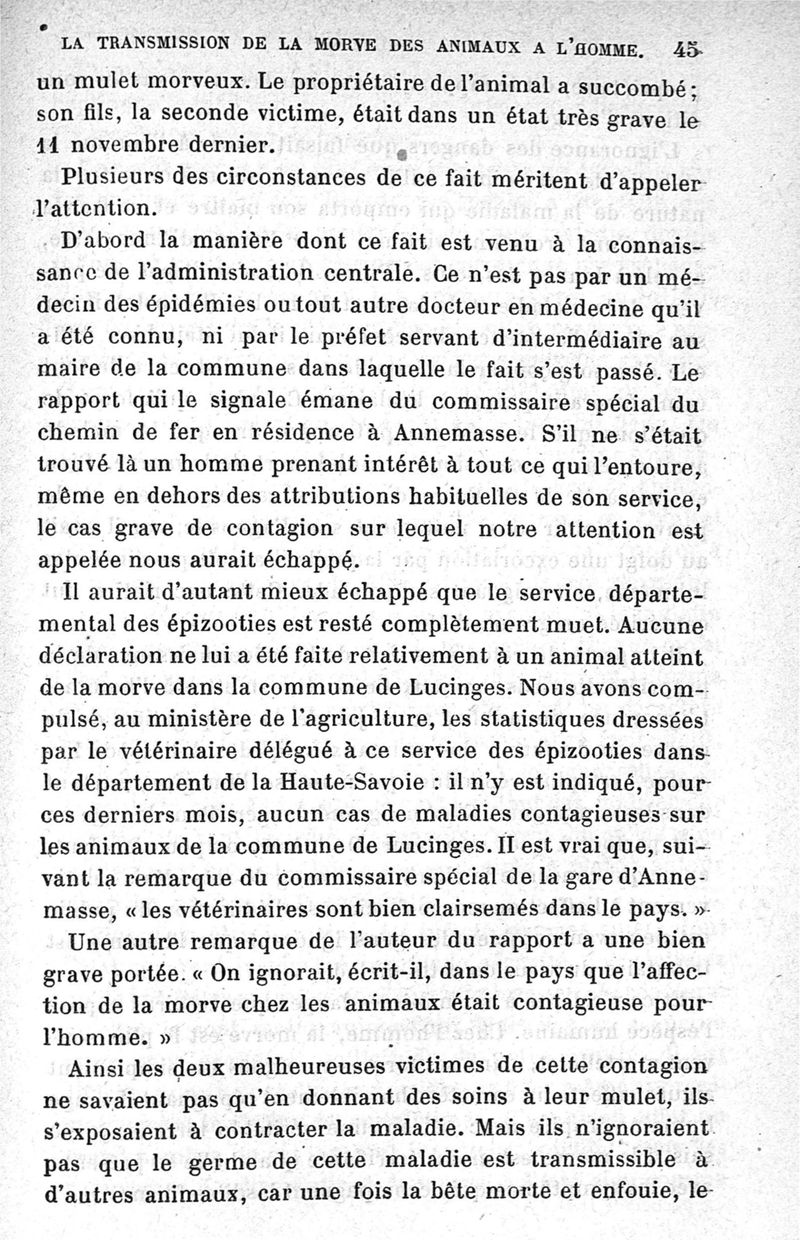 LA TRANSMISSION DE LA MORVE DES ANIMAUX A L'HOMME. 45

un mulet morveux. Le propriétaire de l'animal a succombé; son fils, la seconde victime, était dans un état très grave le 11 novembre dernier.

Plusieurs des circonstances de ce fait méritent d'appeler l'attention.

D'abord la manière dont ce fait est venu à la connaissance de l'administration centrale. Ce n'est pas par un médecin des épidémies ou tout autre docteur en médecine qu'il a été connu, ni par le préfet servant d'intermédiaire au maire de la commune dans laquelle le fait s'est passé. Le rapport qui le signale émane du commissaire spécial du chemin de fer en résidence à Annemasse. S'il ne s'était trouvé là un homme prenant intérêt à tout ce qui l'entoure, même en dehors des attributions habituelles de son service, le cas grave de contagion sur lequel notre attention est appelée nous aurait échappé.

Il aurait d'autant mieux échappé que le service départemental des épizooties est resté complètement muet. Aucune déclaration ne lui a été faite relativement à un animal atteint de la morve dans la commune de Lucinges. Nous avons compulsé, au ministère de l'agriculture, les statistiques dressées par le vétérinaire délégué à ce service des épizooties dans le département de la Haute-Savoie : il n'y est indiqué, pour ces derniers mois, aucun cas de maladies contagieuses sur les animaux de la commune de Lucinges. Il est vrai que, suivant la remarque du commissaire spécial de la gare d'Annemasse, « les vétérinaires sont bien clairsemés dans le pays. »

Une autre remarque de l'auteur du rapport a une bien grave portée. « On ignorait, écrit-il, dans le pays que l'affection de la morve chez les animaux était contagieuse pour l'homme. »

Ainsi les deux malheureuses victimes de cette contagion ne savaient pas qu'en donnant des soins à leur mulet, ils s'exposaient à contracter la maladie. Mais ils n'ignoraient pas que le germe de cette maladie est transmissible à d'autres animaux, car une fois la bête morte et enfouie, le